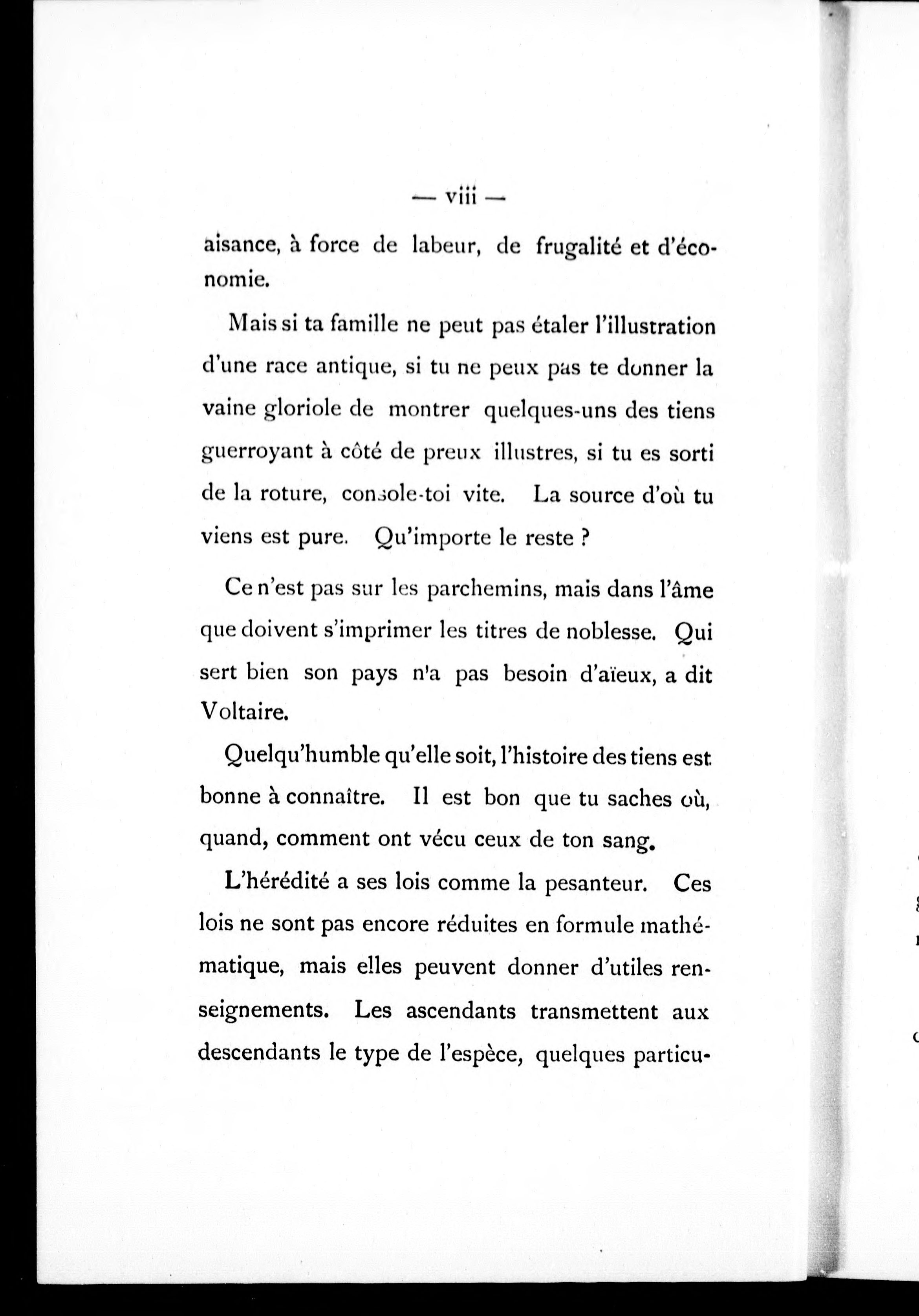 — viii —

aisance, à force de labeur, de frugalité et d'économie.

Mais si ta famille ne peut pas étaler l'illustration d'une race antique, si tu ne peux pas te donner la vaine gloriole de montrer quelques-uns des tiens guerroyant à côté de preux illustres, si tu es sorti de la roture, console-toi vite. La source d'où tu viens est pure. Qu'importe le reste ?

Ce n'est pas sur les parchemins, mais dans l'âme que doivent s'imprimer les titres de noblesse. Qui sert bien son pays n'a pas besoin d'aïeux, a dit Voltaire.

Quelqu'humble qu'elle soit, l'histoire des tiens est bonne à connaître. Il est bon que tu saches où, quand, comment ont vécu ceux de ton sang.

L'hérédité a ses lois comme la pesanteur. Ces lois ne sont pas encore réduites en formule mathématique, mais elles peuvent donner d'utiles renseignements. Les ascendants transmettent aux descendants le type de l'espèce, quelques particu-